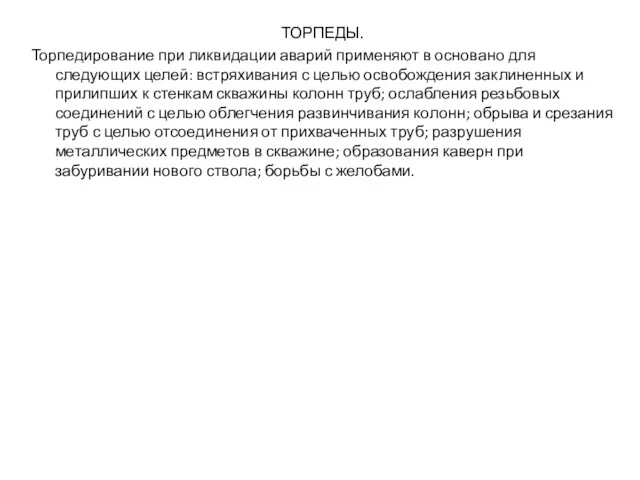 ТОРПЕДЫ.

Торпедирование при ликвидации аварий применяют в основано для следующих целей: встряхивания с целью освобождения заклиненных и прилипших к стенкам скважины колонн труб; ослабления резьбовых соединений с целью облегчения развинчивания колонн; обрыва и срезания труб с целью отсоединения от прихваченных труб; разрушения металлических предметов в скважине; образования каверн при забуривании нового ствола; борьбы с желобами.